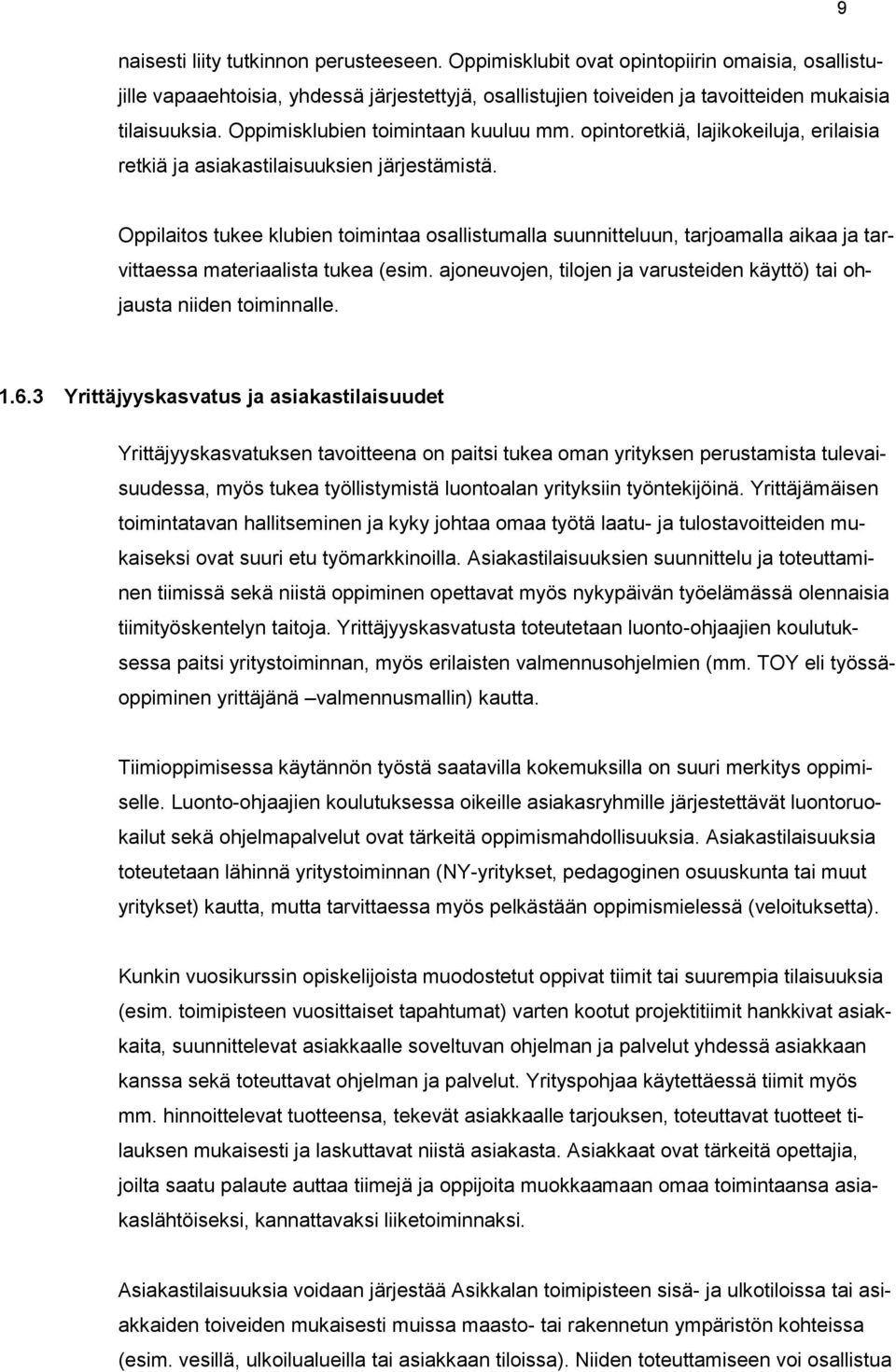 9

naisesti liity tutkinnon perusteeseen. Oppimisklubit ovat opintopiirin omaisia, osallistujille vapaaehtoisia, yhdessä järjestettyjä, osallistujien toiveiden ja tavoitteiden mukaisia tilaisuuksia. Oppimisklubien toimintaan kuuluu mm. opintoretkiä, lajikokeiluja, erilaisia retkiä ja asiakastilaisuuksien järjestämistä.

Oppilaitos tukee klubien toimintaa osallistumalla suunnitteluun, tarjoamalla aikaa ja tarvittaessa materiaalista tukea (esim. ajoneuvojen, tilojen ja varusteiden käyttö) tai ohjausta niiden toiminnalle.

1.6.3 Yrittäjyyskasvatus ja asiakastilaisuudet

Yrittäjyyskasvatuksen tavoitteena on paitsi tukea oman yrityksen perustamista tulevaisuudessa, myös tukea työllistymistä luontoalan yrityksiin työntekijöinä. Yrittäjämäisen toimintatavan hallitseminen ja kyky johtaa omaa työtä laatu- ja tulostavoitteiden mukaiseksi ovat suuri etu työmarkkinoilla. Asiakastilaisuuksien suunnittelu ja toteuttaminen tiimissä sekä niistä oppiminen opettavat myös nykypäivän työelämässä olennaisia tiimityöskentelyn taitoja. Yrittäjyyskasvatusta toteutetaan luonto-ohjaajien koulutuksessa paitsi yritystoiminnan, myös erilaisten valmennusohjelmien (mm. TOY eli työssäoppiminen yrittäjänä –valmennusmallin) kautta.

Tiimioppimisessa käytännön työstä saatavilla kokemuksilla on suuri merkitys oppimiselle. Luonto-ohjaajien koulutuksessa oikeille asiakasryhmille järjestettävät luontoruokailut sekä ohjelmapalvelut ovat tärkeitä oppimismahdollisuuksia. Asiakastilaisuuksia toteutetaan lähinnä yritystoiminnan (NY-yritykset, pedagoginen osuuskunta tai muut yritykset) kautta, mutta tarvittaessa myös pelkästään oppimismielessä (veloituksetta).

Kunkin vuosikurssin opiskelijoista muodostetut oppivat tiimit tai suurempia tilaisuuksia (esim. toimipisteen vuosittaiset tapahtumat) varten kootut projektitiimit hankkivat asiakkaita, suunnittelevat asiakkaalle soveltuvan ohjelman ja palvelut yhdessä asiakkaan kanssa sekä toteuttavat ohjelman ja palvelut. Yrityspohjaa käytettäessä tiimit myös mm. hinnoittelevat tuotteensa, tekevät asiakkaalle tarjouksen, toteuttavat tuotteet tilauksen mukaisesti ja laskuttavat niistä asiakasta. Asiakkaat ovat tärkeitä opettajia, joilta saatu palaute auttaa tiimejä ja oppijoita muokkaamaan omaa toimintaansa asiakaslähtöiseksi, kannattavaksi liiketoiminnaksi.

Asiakastilaisuuksia voidaan järjestää Asikkalan toimipisteen sisä- ja ulkotiloissa tai asiakkaiden toiveiden mukaisesti muissa maasto- tai rakennetun ympäristön kohteissa (esim. vesillä, ulkoilualueilla tai asiakkaan tiloissa). Niiden toteuttamiseen voi osallistua